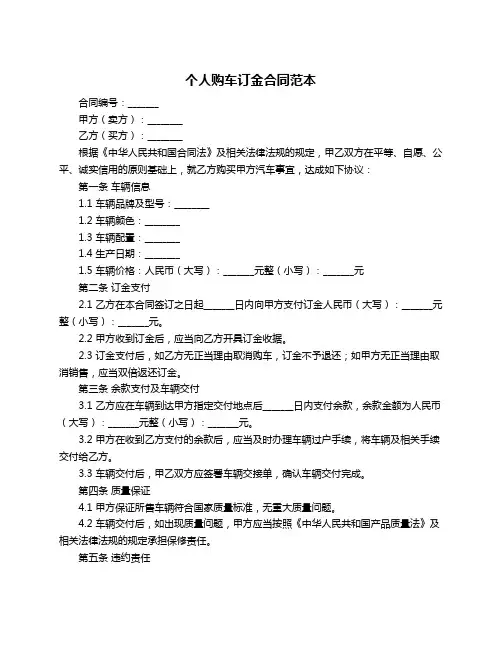 个人购车订金合同范本

合同编号：______

甲方（卖方）：_______

乙方（买方）：_______

根据《中华人民共和国合同法》及相关法律法规的规定，甲乙双方在平等、自愿、公平、诚实信用的原则基础上，就乙方购买甲方汽车事宜，达成如下协议：

第一条 车辆信息

1.1 车辆品牌及型号：_______

1.2 车辆颜色：_______

1.3 车辆配置：_______

1.4 生产日期：_______

1.5 车辆价格：人民币（大写）：______元整（小写）：______元

第二条 订金支付

2.1 乙方在本合同签订之日起______日内向甲方支付订金人民币（大写）：______元整（小写）：______元。

2.2 甲方收到订金后，应当向乙方开具订金收据。

2.3 订金支付后，如乙方无正当理由取消购车，订金不予退还；如甲方无正当理由取消销售，应当双倍返还订金。

第三条 余款支付及车辆交付

3.1 乙方应在车辆到达甲方指定交付地点后______日内支付余款，余款金额为人民币（大写）：______元整（小写）：______元。

3.2 甲方在收到乙方支付的余款后，应当及时办理车辆过户手续，将车辆及相关手续交付给乙方。

3.3 车辆交付后，甲乙双方应签署车辆交接单，确认车辆交付完成。

第四条 质量保证

4.1 甲方保证所售车辆符合国家质量标准，无重大质量问题。

4.2 车辆交付后，如出现质量问题，甲方应当按照《中华人民共和国产品质量法》及相关法律法规的规定承担保修责任。

第五条 违约责任